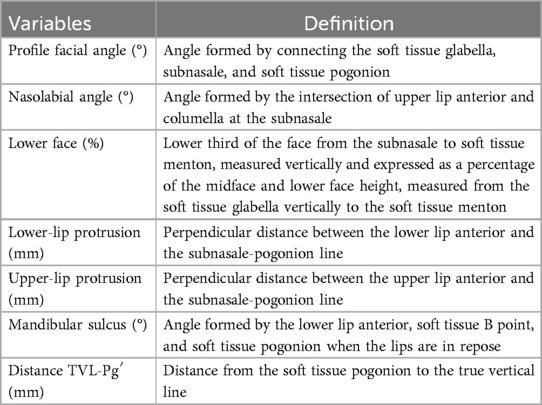 | Variables | Definition |
|---|---|
| Profile facial angle (°) | Angle formed by connecting the soft tissue glabella, subnasale, and soft tissue pogonion |
| Nasolabial angle (°) | Angle formed by the intersection of upper lip anterior and columella at the subnasale |
| Lower face (%) | Lower third of the face from the subnasale to soft tissue menton, measured vertically and expressed as a percentage of the midface and lower face height, measured from the soft tissue glabella vertically to the soft tissue menton |
| Lower-lip protrusion (mm) | Perpendicular distance between the lower lip anterior and the subnasale-pogonion line |
| Upper-lip protrusion (mm) | Perpendicular distance between the upper lip anterior and the subnasale-pogonion line |
| Mandibular sulcus (°) | Angle formed by the lower lip anterior, soft tissue B point, and soft tissue pogonion when the lips are in repose |
| Distance TVL-Pg′ (mm) | Distance from the soft tissue pogonion to the true vertical line |